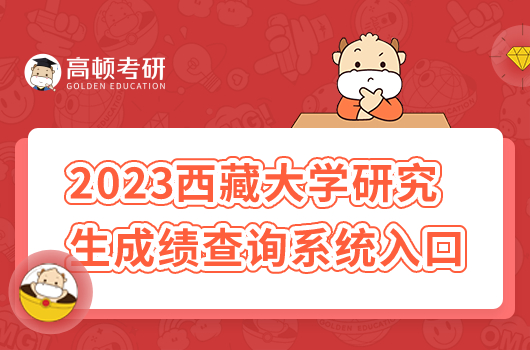 高顿考研
GOLDEN EDUCATION

2023西藏大学研究生成绩查询系统入口